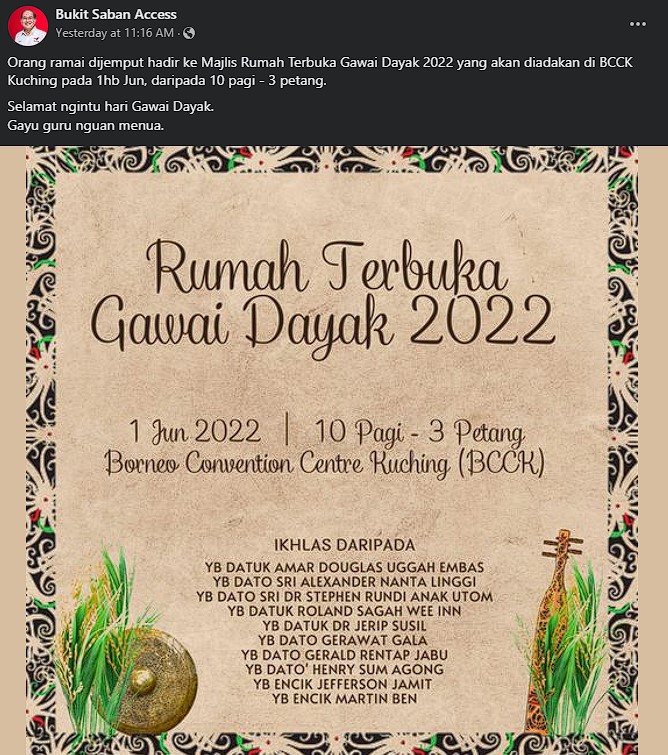 Bukit Saban Access
Yesterday at 11:16 AM ·

Orang ramai dijemput hadir ke Majlis Rumah Terbuka Gawai Dayak 2022 yang akan diadakan di BCCK Kuching pada 1hb Jun, daripada 10 pagi - 3 petang.

Selamat ngintu hari Gawai Dayak.
Gayu guru nguan menua.

Rumah Terbuka Gawai Dayak 2022

1 Jun 2022 | 10 Pagi - 3 Petang
Borneo Convention Centre Kuching (BCCK)

IKHLAS DARIPADA
YB DATUK AMAR DOUGLAS UGGAH EMBAS
YB DATO SRI ALEXANDER NANTA LINGGI
YB DATO SRI DR STEPHEN RUNDI ANAK UTOM
YB DATUK ROLAND SAGAH WEE INN
YB DATUK DR JERIP SUSIL
YB DATO GERAWAT GALA
YB DATO GERALD RENTAP JABU
YB DATO' HENRY SUM AGONG
YB ENCIK JEFFERSON JAMIT
YB ENCIK MARTIN BEN